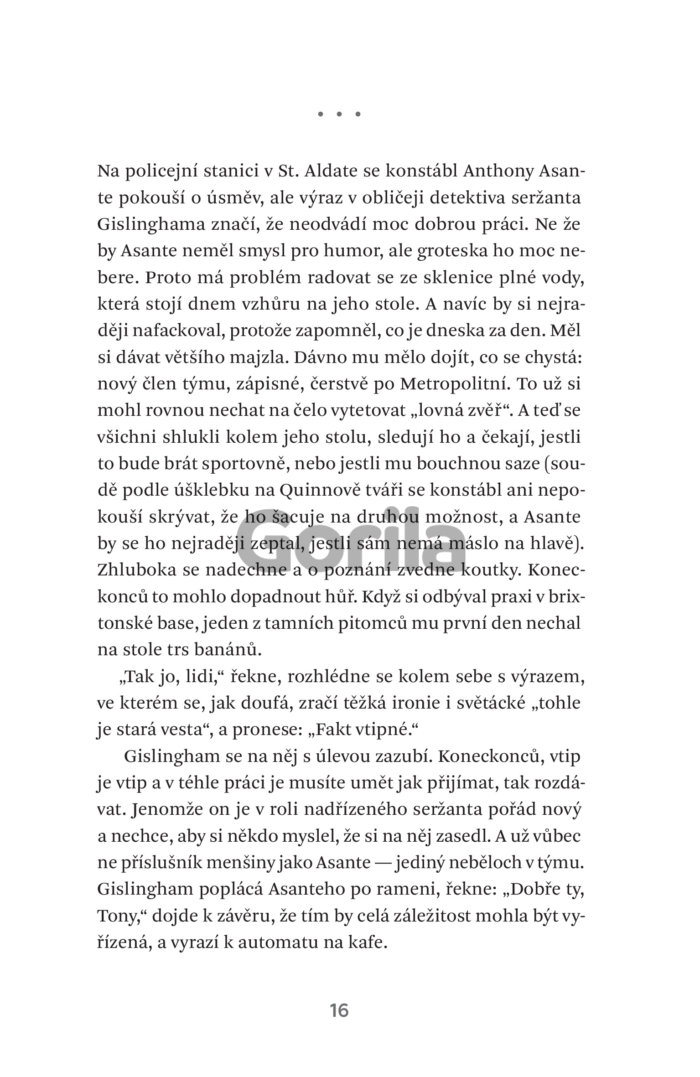 • • •

Na policejní stanici v St. Aldate se konstábl Anthony Asante pokouší o úsměv, ale výraz v obličeji detektiva seržanta Gislinghama značí, že neodvádí moc dobrou práci. Ne že by Asante neměl smysl pro humor, ale groteska ho moc nebere. Proto má problém radovat se ze sklenice plné vody, která stojí dnem vzhůru na jeho stole. A navíc by si nejraději nafackoval, protože zapomněl, co je dneska za den. Měl si dávat většího majzla. Dávno mu mělo dojít, co se chystá: nový člen týmu, zápisné, čerstvě po Metropolitní. To už si mohl rovnou nechat na čelo vytetovat „lovná zvěř“. A teď se všichni shlukli kolem jeho stolu, sledují ho a čekají, jestli to bude brát sportovně, nebo jestli mu bouchnou saze (soudě podle úšklebku na Quinnově tváři se konstábl ani nepokouší skrývat, že ho šacuje na druhou možnost, a Asante by se ho nejraději zeptal, jestli sám nemá máslo na hlavě). Zhluboka se nadechne a o poznání zvedne koutky. Koneckonců to mohlo dopadnout hůř. Když si odbýval praxi v brixtonské base, jeden z tamních pitomců mu první den nechal na stole trs banánů.

„Tak jo, lidi,“ řekne, rozhlédne se kolem sebe s výrazem, ve kterém se, jak doufá, zračí těžká ironie i světácké „tohle je stará vesta“, a pronese: „Fakt vtipné.“

Gislingham se na něj s úlevou zazubí. Koneckonců, vtip je vtip a v téhle práci je musíte umět jak přijímat, tak rozdávat. Jenomže on je v roli nadřízeného seržanta pořád nový a nechce, aby si někdo myslel, že si na něj zasedl. A už vůbec ne příslušník menšiny jako Asante — jediný neběloch v týmu. Gislingham poplácá Asanteho po rameni, řekne: „Dobře ty, Tony,“ dojde k závěru, že tím by celá záležitost mohla být vyřízená, a vyrazí k automatu na kafe.

Gorila

16